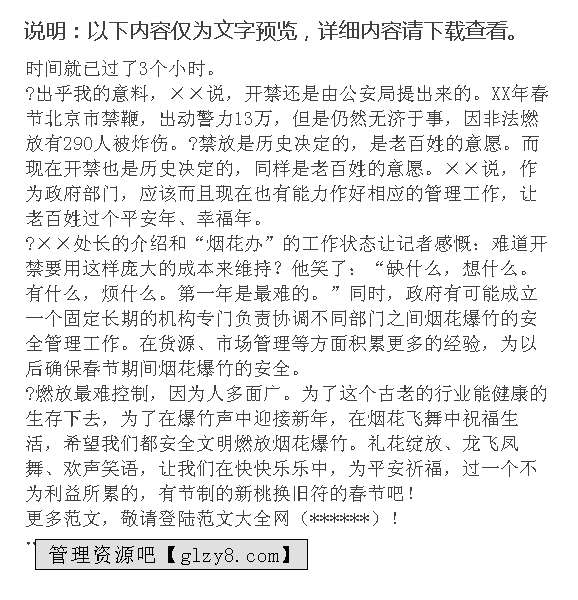 说明：以下内容仅为文字预览，详细内容请下载查看。

时间就已过了3个小时。

?出乎我的意料，××说，开禁还是由公安局提出来的。XX年春节北京市禁鞭，出动警力13万，但是仍然无济于事，因非法燃放有290人被炸伤。?禁放是历史决定的，是老百姓的意愿。而现在开禁也是历史决定的，同样是老百姓的意愿。××说，作为政府部门，应该而且现在也有能力作好相应的管理工作，让老百姓过个平安年、幸福年。

?××处长的介绍和“烟花办”的工作状态让记者感慨：难道开禁要用这样庞大的成本来维持？他笑了：“缺什么，想什么。有什么，烦什么。第一年是最难的。”同时，政府有可能成立一个固定长期的机构专门负责协调不同部门之间烟花爆竹的安全管理工作。在货源、市场管理等方面积累更多的经验，为以后确保春节期间烟花爆竹的安全。

?燃放最难控制，因为人多面广。为了这个古老的行业能健康的生存下去，为了在爆竹声中迎接新年，在烟花飞舞中祝福生活，希望我们都安全文明燃放烟花爆竹。礼花绽放、龙飞凤舞、欢声笑语，让我们在快快乐乐中，为平安祈福，过一个不为利益所累的，有节制的新桃换旧符的春节吧！

更多范文，敬请登陆范文大全网（******）！

管理资源吧【glzy8.com】